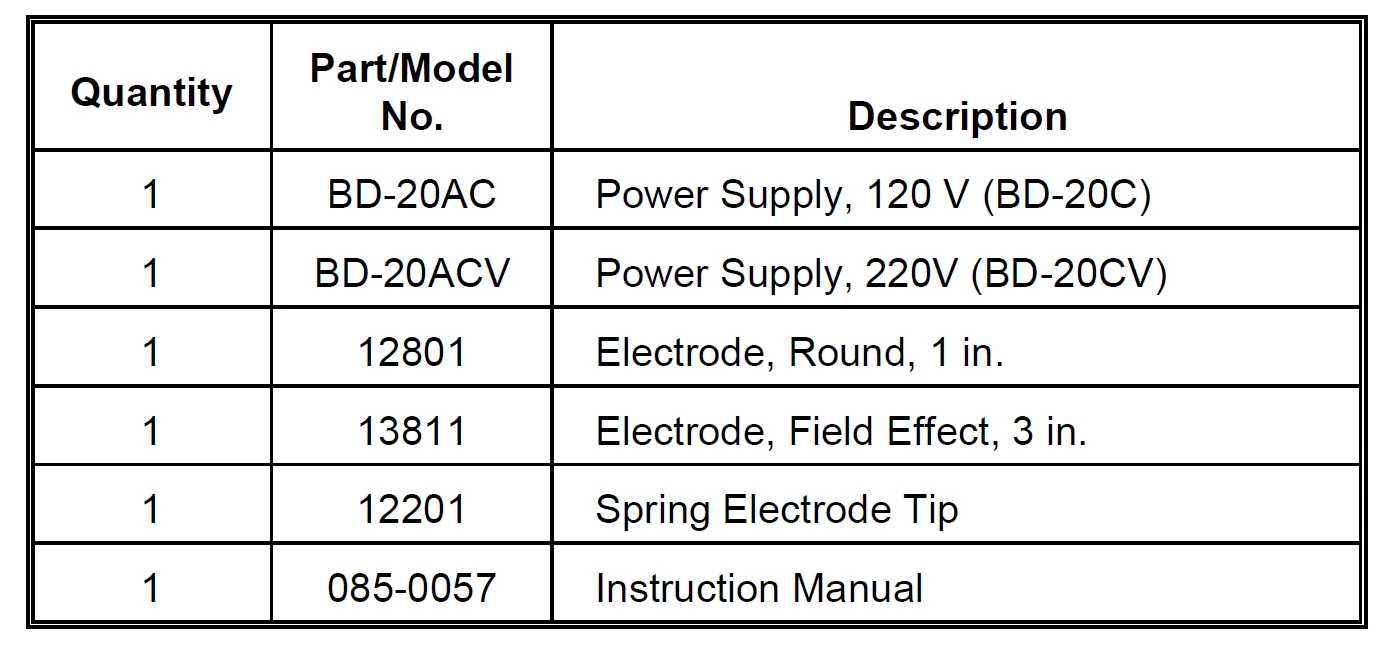 | Quantity | Part/Model No. | Description |
|---|---|---|
| 1 | BD-20AC | Power Supply, 120 V (BD-20C) |
| 1 | BD-20ACV | Power Supply, 220V (BD-20CV) |
| 1 | 12801 | Electrode, Round, 1 in. |
| 1 | 13811 | Electrode, Field Effect, 3 in. |
| 1 | 12201 | Spring Electrode Tip |
| 1 | 085-0057 | Instruction Manual |